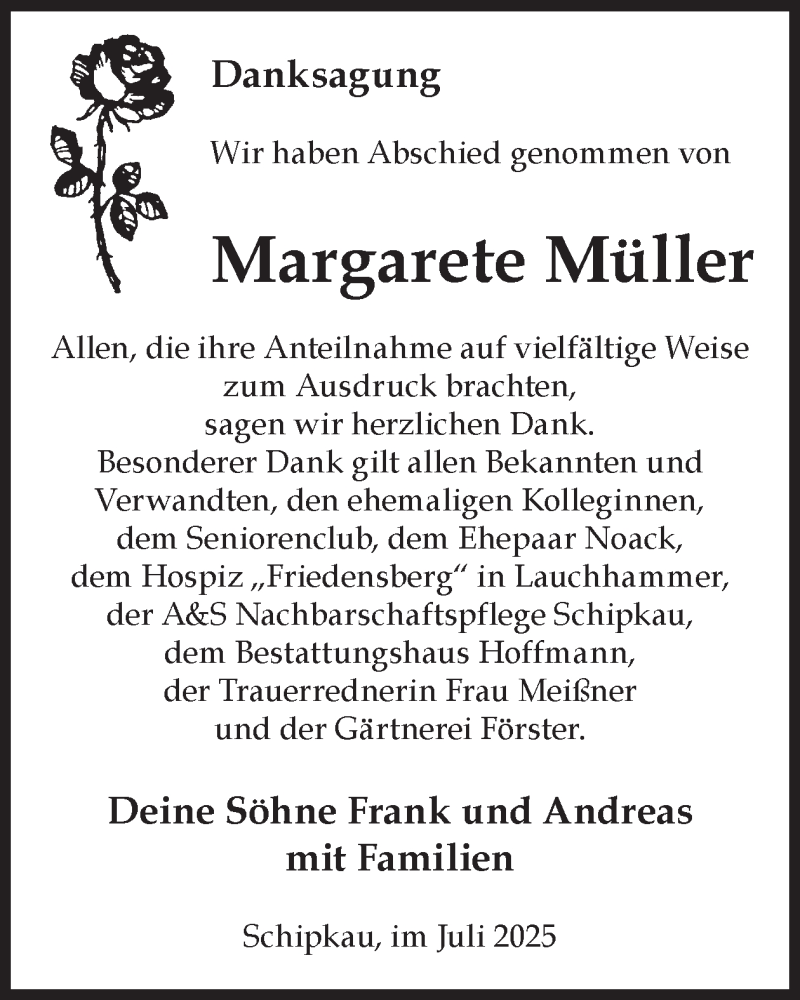 Danksagung

Wir haben Abschied genommen von

Margarete Müller

Allen, die ihre Anteilnahme auf vielfältige Weise zum Ausdruck brachten, sagen wir herzlichen Dank. Besonderer Dank gilt allen Bekannten und Verwandten, den ehemaligen Kolleginnen, dem Seniorenclub, dem Ehepaar Noack, dem Hospiz „Friedensberg“ in Lauchhammer, der A&S Nachbarschaftspflege Schipkau, dem Bestattungshaus Hoffmann, der Trauerrednerin Frau Meißner und der Gärtnerei Förster.

Deine Söhne Frank und Andreas mit Familien

Schipkau, im Juli 2025